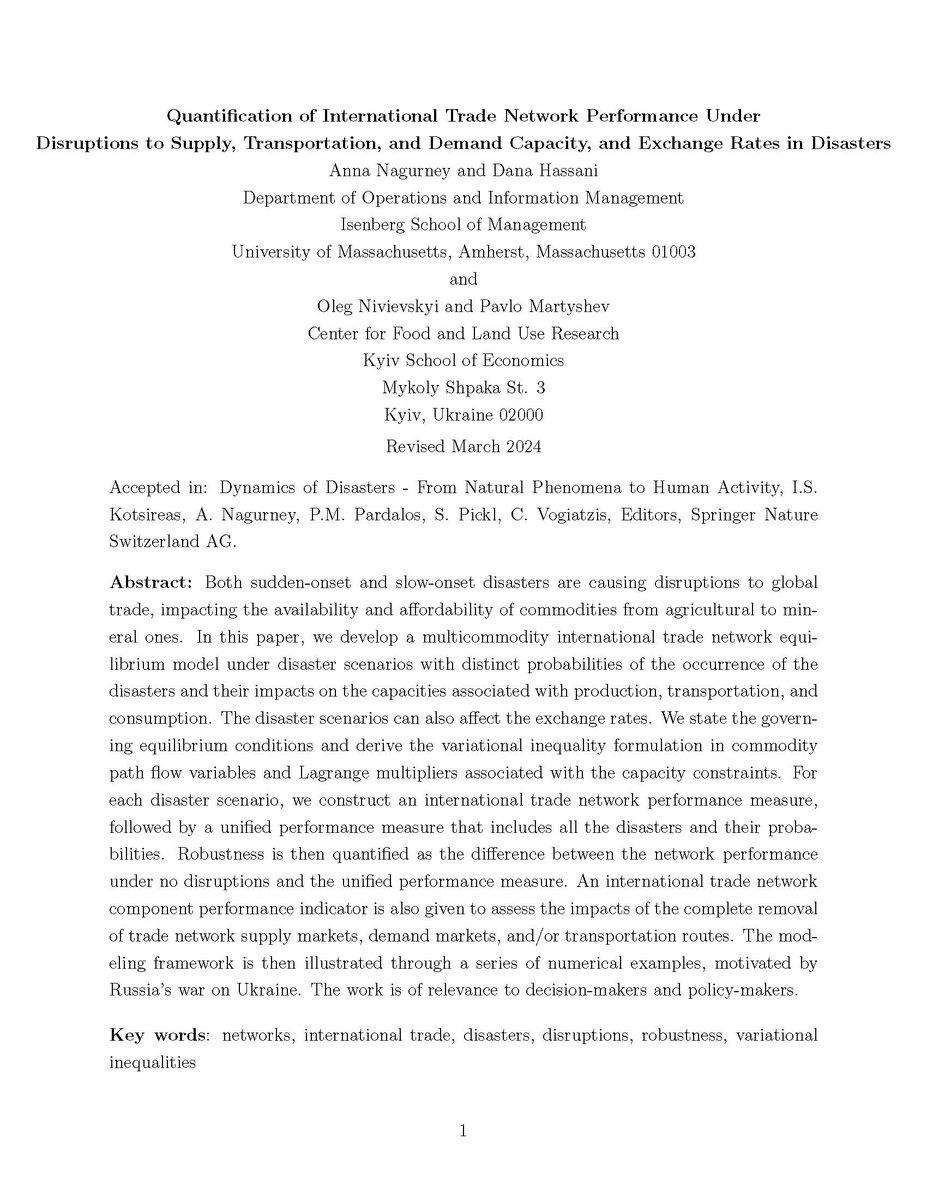 Quantification of International Trade Network Performance Under Disruptions to Supply, Transportation, and Demand Capacity, and Exchange Rates in Disasters

Anna Nagurney and Dana Hassani
Department of Operations and Information Management
Isenberg School of Management
University of Massachusetts, Amherst, Massachusetts 01003
and
Oleg Nivievskyi and Pavlo Martyshev
Center for Food and Land Use Research
Kyiv School of Economics
Mykoly Shpaka St. 3
Kyiv, Ukraine 02000
Revised March 2024

Accepted in: Dynamics of Disasters - From Natural Phenomena to Human Activity, I.S. Kotsireas, A. Nagurney, P.M. Pardalos, S. Pickl, C. Vogiatzis, Editors, Springer Nature Switzerland AG.

Abstract: Both sudden-onset and slow-onset disasters are causing disruptions to global trade, impacting the availability and affordability of commodities from agricultural to mineral ones. In this paper, we develop a multicommodity international trade network equilibrium model under disaster scenarios with distinct probabilities of the occurrence of the disasters and their impacts on the capacities associated with production, transportation, and consumption. The disaster scenarios can also affect the exchange rates. We state the governing equilibrium conditions and derive the variational inequality formulation in commodity path flow variables and Lagrange multipliers associated with the capacity constraints. For each disaster scenario, we construct an international trade network performance measure, followed by a unified performance measure that includes all the disasters and their probabilities. Robustness is then quantified as the difference between the network performance under no disruptions and the unified performance measure. An international trade network component performance indicator is also given to assess the impacts of the complete removal of trade network supply markets, demand markets, and/or transportation routes. The modeling framework is then illustrated through a series of numerical examples, motivated by Russia's war on Ukraine. The work is of relevance to decision-makers and policy-makers.

Key words: networks, international trade, disasters, disruptions, robustness, variational inequalities

1